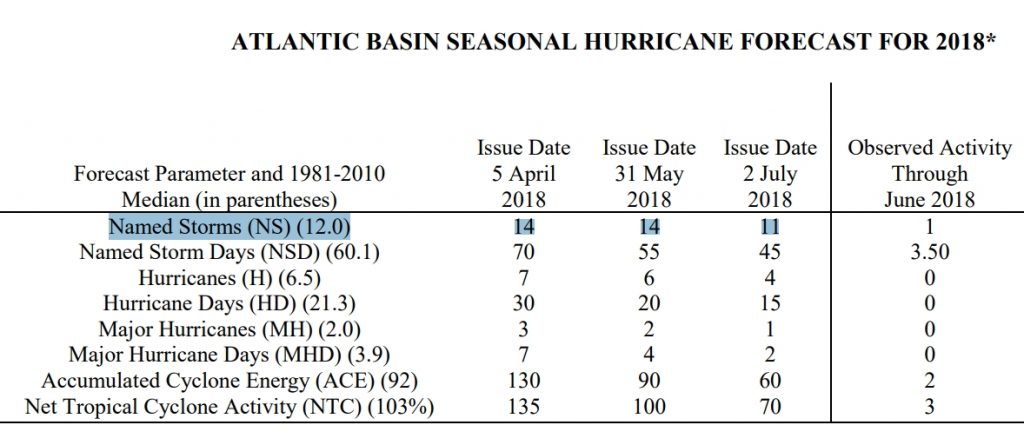 ATLANTIC BASIN SEASONAL HURRICANE FORECAST FOR 2018*

| Forecast Parameter and 1981-2010 Median (in parentheses) | Issue Date 5 April 2018 | Issue Date 31 May 2018 | Issue Date 2 July 2018 | Observed Activity Through June 2018 |
|---|---|---|---|---|
| Named Storms (NS) (12.0) | 14 | 14 | 11 | 1 |
| Named Storm Days (NSD) (60.1) | 70 | 55 | 45 | 3.50 |
| Hurricanes (H) (6.5) | 7 | 6 | 4 | 0 |
| Hurricane Days (HD) (21.3) | 30 | 20 | 15 | 0 |
| Major Hurricanes (MH) (2.0) | 3 | 2 | 1 | 0 |
| Major Hurricane Days (MHD) (3.9) | 7 | 4 | 2 | 0 |
| Accumulated Cyclone Energy (ACE) (92) | 130 | 90 | 60 | 2 |
| Net Tropical Cyclone Activity (NTC) (103%) | 135 | 100 | 70 | 3 |